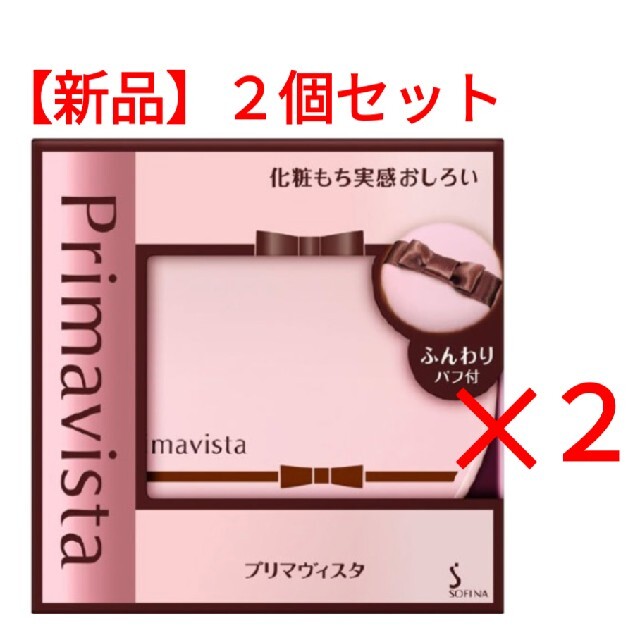 【新品】２個セット

Primavista

化粧もち実感おしろい

ふんわり
パフ付

×2

mavista

プリマヴィスタ

SOFINA